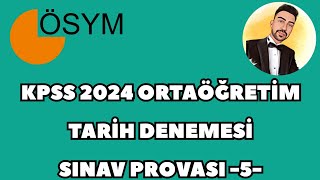 ÖSYM

KPSS 2024 ORTAÖĞRETİM

TARİH DENEMESİ

SINAV PROVASI -5-